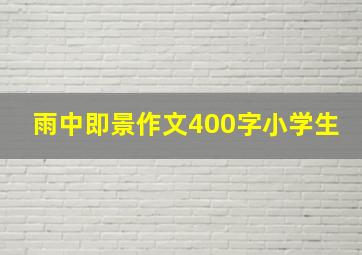 雨中即景作文400字小学生